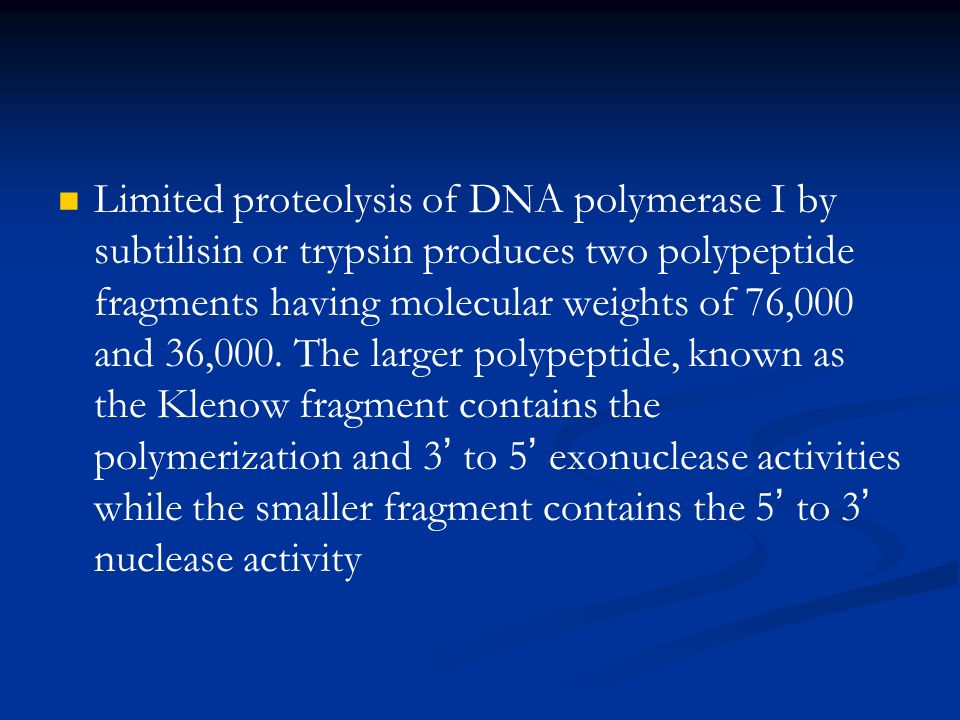 Limited proteolysis of DNA polymerase I by subtilisin or trypsin produces two polypeptide fragments having molecular weights of 76,000 and 36,000. The larger polypeptide, known as the Klenow fragment contains the polymerization and 3’ to 5’ exonuclease activities while the smaller fragment contains the 5’ to 3’ nuclease activity